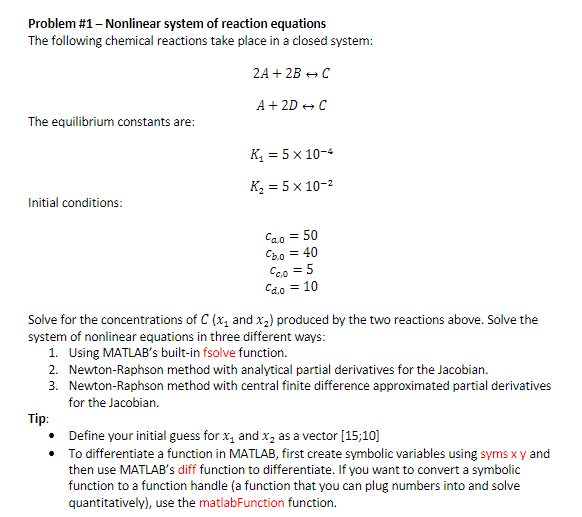 Problem #1 – Nonlinear system of reaction equations
The following chemical reactions take place in a closed system:

$2A + 2B \leftrightarrow C$

$A + 2D \leftrightarrow C$

The equilibrium constants are:

$K_1 = 5 \times 10^{-4}$

$K_2 = 5 \times 10^{-2}$

Initial conditions:

$c_{a,0} = 50$
$c_{b,0} = 40$
$c_{c,0} = 5$
$c_{d,0} = 10$

Solve for the concentrations of $C$ ($x_1$ and $x_2$) produced by the two reactions above. Solve the system of nonlinear equations in three different ways:
1. Using MATLAB's built-in fsolve function.
2. Newton-Raphson method with analytical partial derivatives for the Jacobian.
3. Newton-Raphson method with central finite difference approximated partial derivatives for the Jacobian.

Tip:
• Define your initial guess for $x_1$ and $x_2$ as a vector [15;10]
• To differentiate a function in MATLAB, first create symbolic variables using syms x y and then use MATLAB's diff function to differentiate. If you want to convert a symbolic function to a function handle (a function that you can plug numbers into and solve quantitatively), use the matlabFunction function.